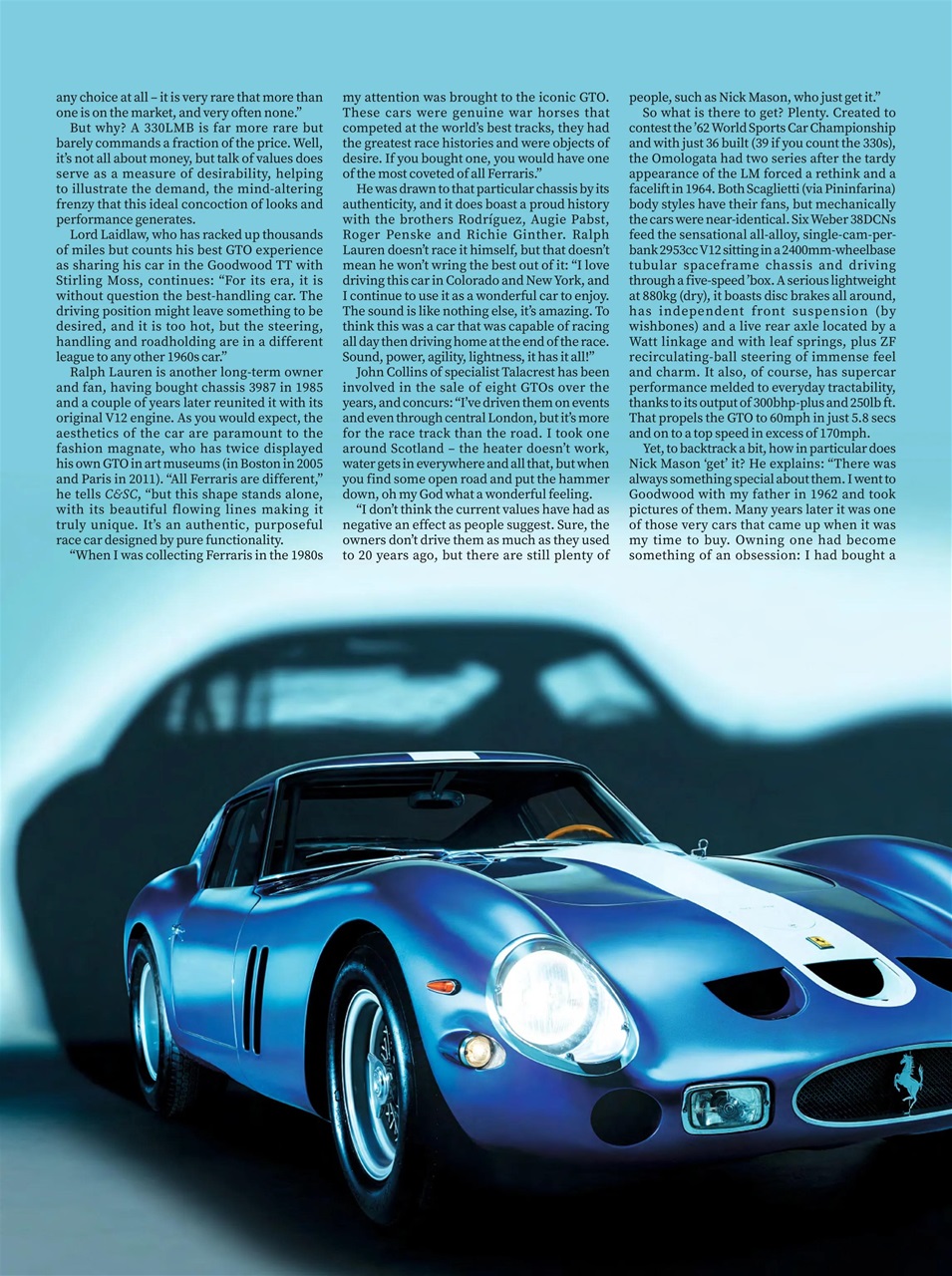 any choice at all – it is very rare that more than one is on the market, and very often none."

But why? A 330LMB is far more rare but barely commands a fraction of the price. Well, it's not all about money, but talk of values does serve as a measure of desirability, helping to illustrate the demand, the mind-altering frenzy that this ideal concoction of looks and performance generates.

Lord Laidlaw, who has racked up thousands of miles but counts his best GTO experience as sharing his car in the Goodwood TT with Stirling Moss, continues: "For its era, it is without question the best-handling car. The driving position might leave something to be desired, and it is too hot, but the steering, handling and roadholding are in a different league to any other 1960s car."

Ralph Lauren is another long-term owner and fan, having bought chassis 3987 in 1985 and a couple of years later reunited it with its original V12 engine. As you would expect, the aesthetics of the car are paramount to the fashion magnate, who has twice displayed his own GTO in art museums (in Boston in 2005 and Paris in 2011). "All Ferraris are different," he tells C&SC, "but this shape stands alone, with its beautiful flowing lines making it truly unique. It's an authentic, purposeful race car designed by pure functionality.

"When I was collecting Ferraris in the 1980s my attention was brought to the iconic GTO. These cars were genuine war horses that competed at the world's best tracks, they had the greatest race histories and were objects of desire. If you bought one, you would have one of the most coveted of all Ferraris."

He was drawn to that particular chassis by its authenticity, and it does boast a proud history with the brothers Rodríguez, Augie Pabst, Roger Penske and Richie Ginther. Ralph Lauren doesn't race it himself, but that doesn't mean he won't wring the best out of it: "I love driving this car in Colorado and New York, and I continue to use it as a wonderful car to enjoy. The sound is like nothing else, it's amazing. To think this was a car that was capable of racing all day then driving home at the end of the race. Sound, power, agility, lightness, it has it all!"

John Collins of specialist Talacrest has been involved in the sale of eight GTOs over the years, and concurs: "I've driven them on events and even through central London, but it's more for the race track than the road. I took one around Scotland – the heater doesn't work, water gets in everywhere and all that, but when you find some open road and put the hammer down, oh my God what a wonderful feeling.

"I don't think the current values have had as negative an effect as people suggest. Sure, the owners don't drive them as much as they used to 20 years ago, but there are still plenty of people, such as Nick Mason, who just get it."

So what is there to get? Plenty. Created to contest the '62 World Sports Car Championship and with just 36 built (39 if you count the 330s), the Omologata had two series after the tardy appearance of the LM forced a rethink and a facelift in 1964. Both Scaglietti (via Pininfarina) body styles have their fans, but mechanically the cars were near-identical. Six Weber 38DCNs feed the sensational all-alloy, single-cam-per-bank 2953cc V12 sitting in a 2400mm-wheelbase tubular spaceframe chassis and driving through a five-speed 'box. A serious lightweight at 880kg (dry), it boasts disc brakes all around, has independent front suspension (by wishbones) and a live rear axle located by a Watt linkage and with leaf springs, plus ZF recirculating-ball steering of immense feel and charm. It also, of course, has supercar performance melded to everyday tractability, thanks to its output of 300bhp-plus and 250lb ft. That propels the GTO to 60mph in just 5.8 secs and on to a top speed in excess of 170mph.

Yet, to backtrack a bit, how in particular does Nick Mason 'get' it? He explains: "There was always something special about them. I went to Goodwood with my father in 1962 and took pictures of them. Many years later it was one of those very cars that came up when it was my time to buy. Owning one had become something of an obsession: I had bought a